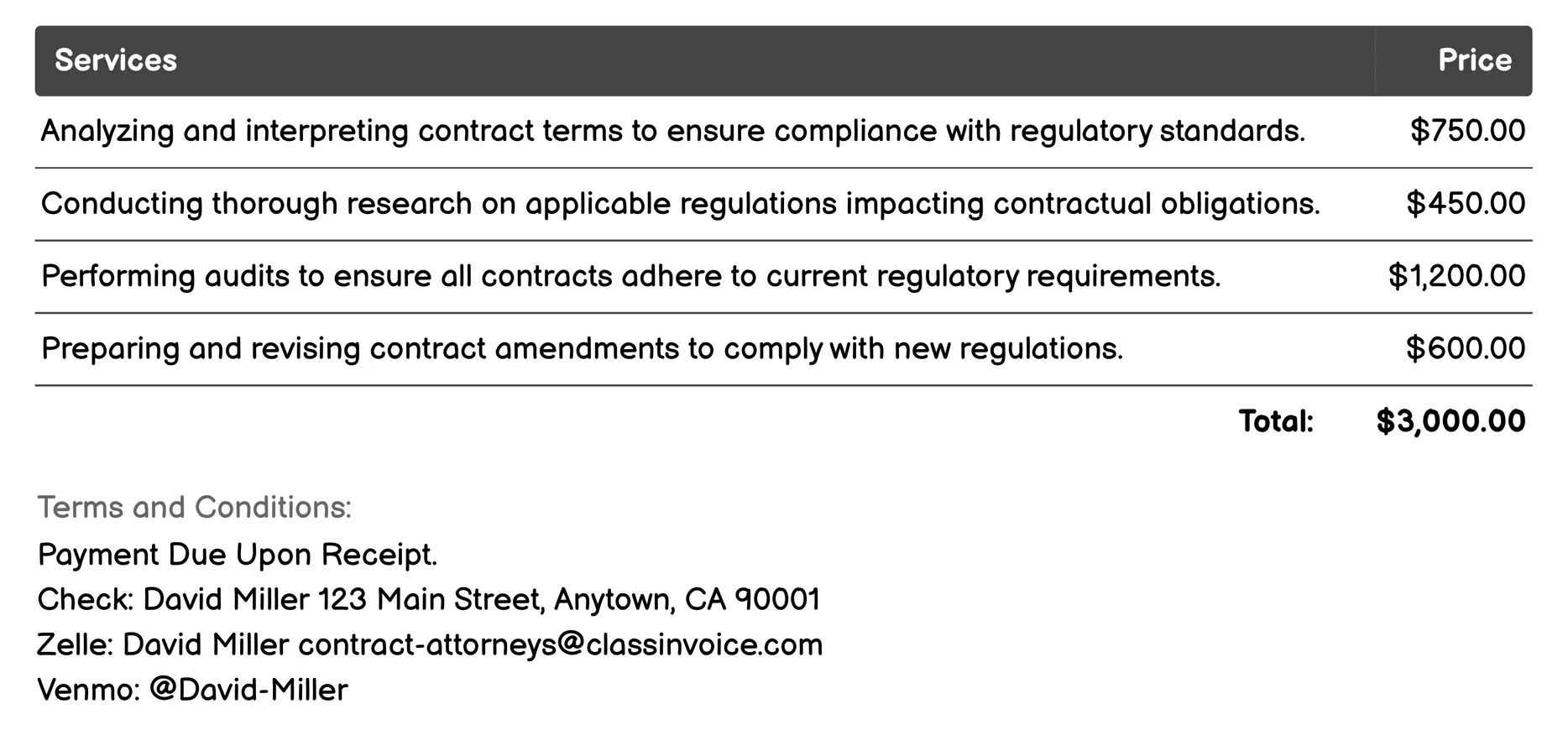 | Services | Price |
|---|---|
| Analyzing and interpreting contract terms to ensure compliance with regulatory standards. | \$750.00 |
| Conducting thorough research on applicable regulations impacting contractual obligations. | \$450.00 |
| Performing audits to ensure all contracts adhere to current regulatory requirements. | \$1,200.00 |
| Preparing and revising contract amendments to comply with new regulations. | \$600.00 |
| Total: | \$3,000.00 |

Terms and Conditions:
Payment Due Upon Receipt.
Check: David Miller 123 Main Street, Anytown, CA 90001
Zelle: David Miller contract-attorneys@classinvoice.com
Venmo: @David-Miller